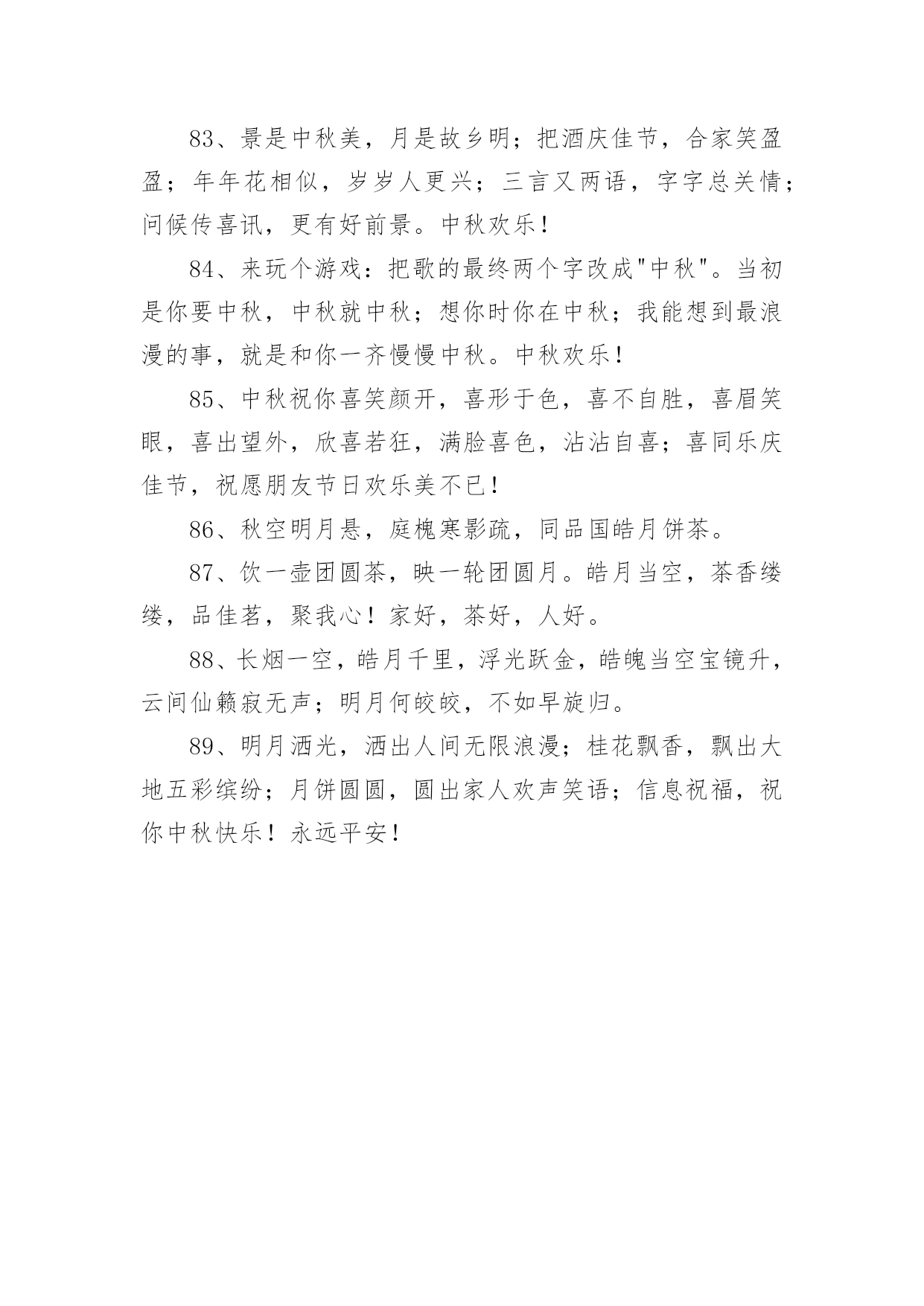 83、景是中秋美，月是故乡明；把酒庆佳节，合家笑盈盈；年年花相似，岁岁人更兴；三言又两语，字字总关情；问候传喜讯，更有好前景。中秋欢乐！

84、来玩个游戏：把歌的最终两个字改成"中秋"。当初是你要中秋，中秋就中秋；想你时你在中秋；我能想到最浪漫的事，就是和你一齐慢慢中秋。中秋欢乐！

85、中秋祝你喜笑颜开，喜形于色，喜不自胜，喜眉笑眼，喜出望外，欣喜若狂，满脸喜色，沾沾自喜；喜同乐庆佳节，祝愿朋友节日欢乐美不已！

86、秋空明月悬，庭槐寒影疏，同品国皓月饼茶。

87、饮一壶团圆茶，映一轮团圆月。皓月当空，茶香缕缕，品佳茗，聚我心！家好，茶好，人好。

88、长烟一空，皓月千里，浮光跃金，皓魄当空宝镜升，云间仙籁寂无声；明月何皎皎，不如早旋归。

89、明月洒光，洒出人间无限浪漫；桂花飘香，飘出大地五彩缤纷；月饼圆圆，圆出家人欢声笑语；信息祝福，祝你中秋快乐！永远平安！